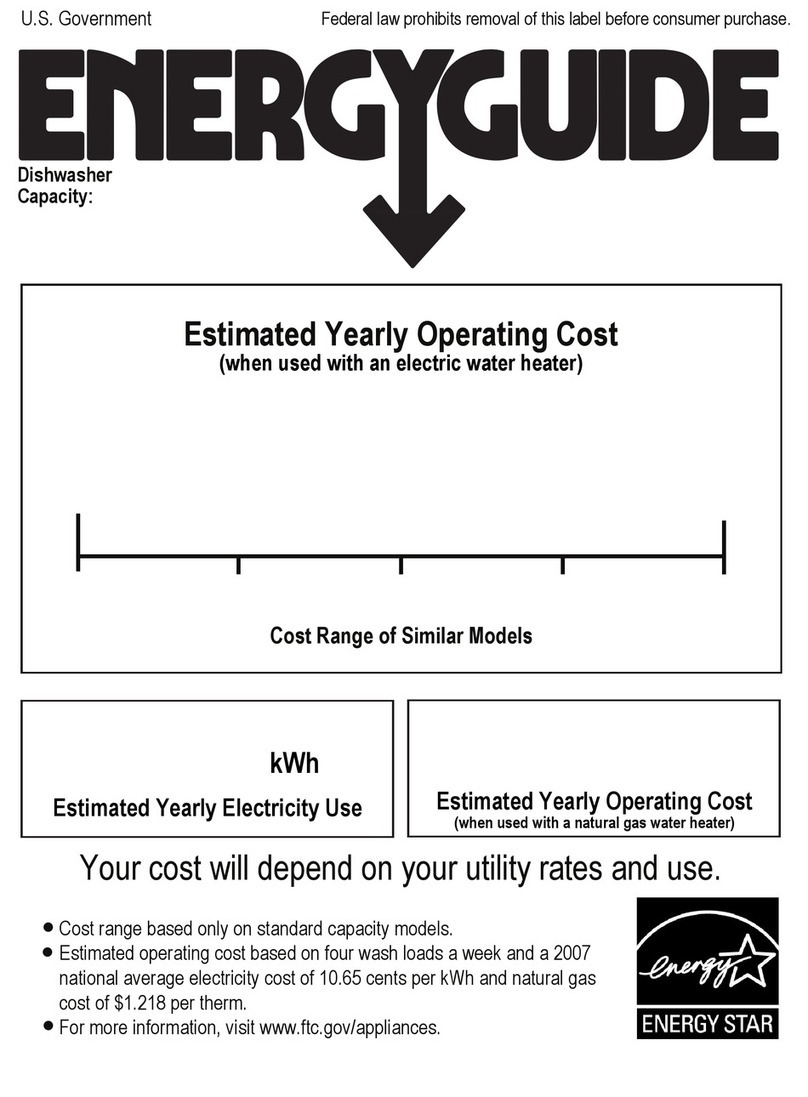 U.S. Government

Federal law prohibits removal of this label before consumer purchase.

ENERGYGUIDE

Dishwasher
Capacity:

Estimated Yearly Operating Cost
(when used with an electric water heater)

Cost Range of Similar Models

kWh
Estimated Yearly Electricity Use

Estimated Yearly Operating Cost
(when used with a natural gas water heater)

Your cost will depend on your utility rates and use.

• Cost range based only on standard capacity models.
• Estimated operating cost based on four wash loads a week and a 2007 national average electricity cost of 10.65 cents per kWh and natural gas cost of $1.218 per therm.
• For more information, visit www.ftc.gov/appliances.

energy
ENERGY STAR